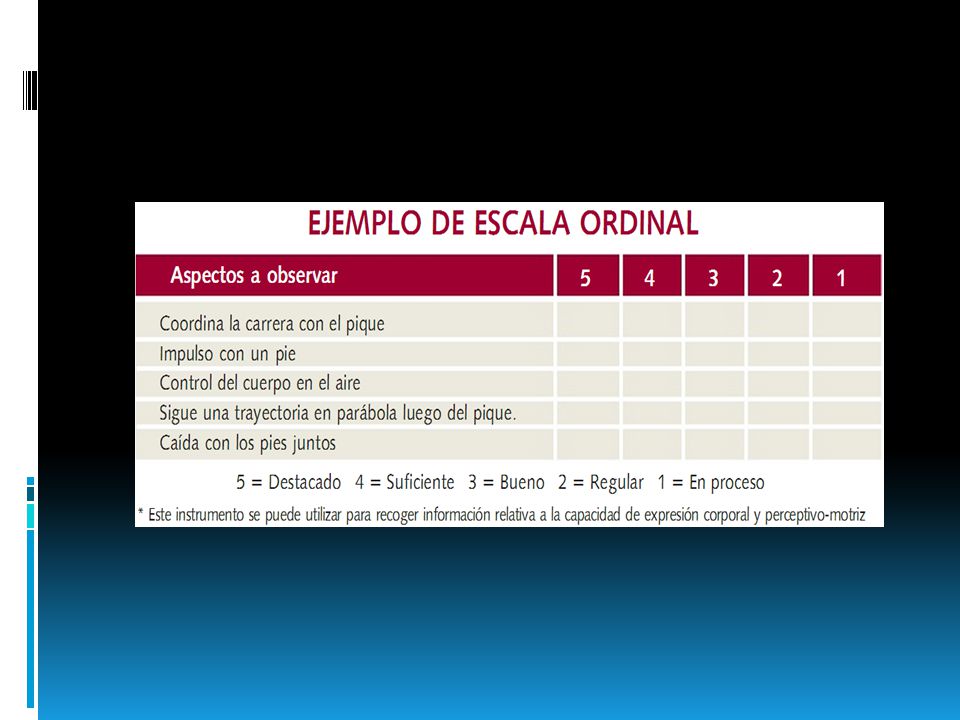 EJEMPLO DE ESCALA ORDINAL

| Aspectos a observar | 5 | 4 | 3 | 2 | 1 |
|---|---|---|---|---|---|
| Coordina la carrera con el pique | | | | | |
| Impulso con un pie | | | | | |
| Control del cuerpo en el aire | | | | | |
| Sigue una trayectoria en parábola luego del pique. | | | | | |
| Caída con los pies juntos | | | | | |

5 = Destacado 4 = Suficiente 3 = Bueno 2 = Regular 1 = En proceso

* Este instrumento se puede utilizar para recoger información relativa a la capacidad de expresión corporal y perceptivo-motriz